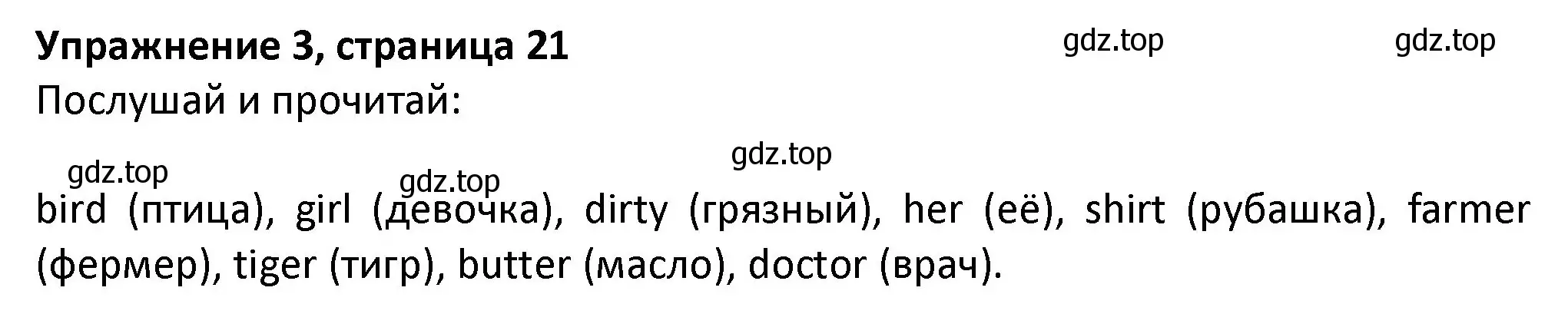 Упражнение 3, страница 21

gdz.top

gdz.top

Послушай и прочитай:

gdz.top

gdz.top

gdz.top

bird (птица), girl (девочка), dirty (грязный), her (её), shirt (рубашка), farmer (фермер), tiger (тигр), butter (масло), doctor (врач).